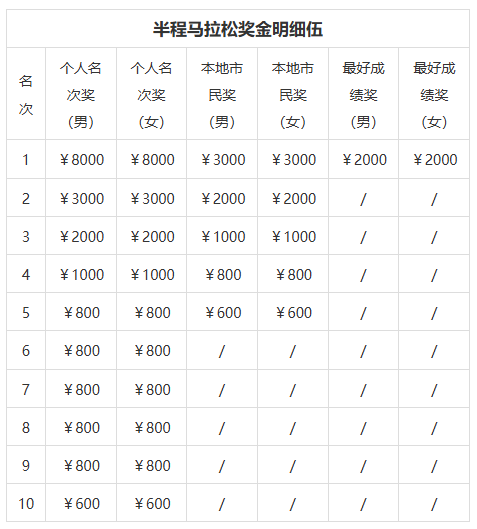 半程马拉松奖金明细伍

| 名次 | 个人名次奖（男） | 个人名次奖（女） | 本地市民奖（男） | 本地市民奖（女） | 最好成绩奖（男） | 最好成绩奖（女） |
|---|---|---|---|---|---|---|
| 1 | ￥8000 | ￥8000 | ￥3000 | ￥3000 | ￥2000 | ￥2000 |
| 2 | ￥3000 | ￥3000 | ￥2000 | ￥2000 | / | / |
| 3 | ￥2000 | ￥2000 | ￥1000 | ￥1000 | / | / |
| 4 | ￥1000 | ￥1000 | ￥800 | ￥800 | / | / |
| 5 | ￥800 | ￥800 | ￥600 | ￥600 | / | / |
| 6 | ￥800 | ￥800 | / | / | / | / |
| 7 | ￥800 | ￥800 | / | / | / | / |
| 8 | ￥800 | ￥800 | / | / | / | / |
| 9 | ￥800 | ￥800 | / | / | / | / |
| 10 | ￥600 | ￥600 | / | / | / | / |